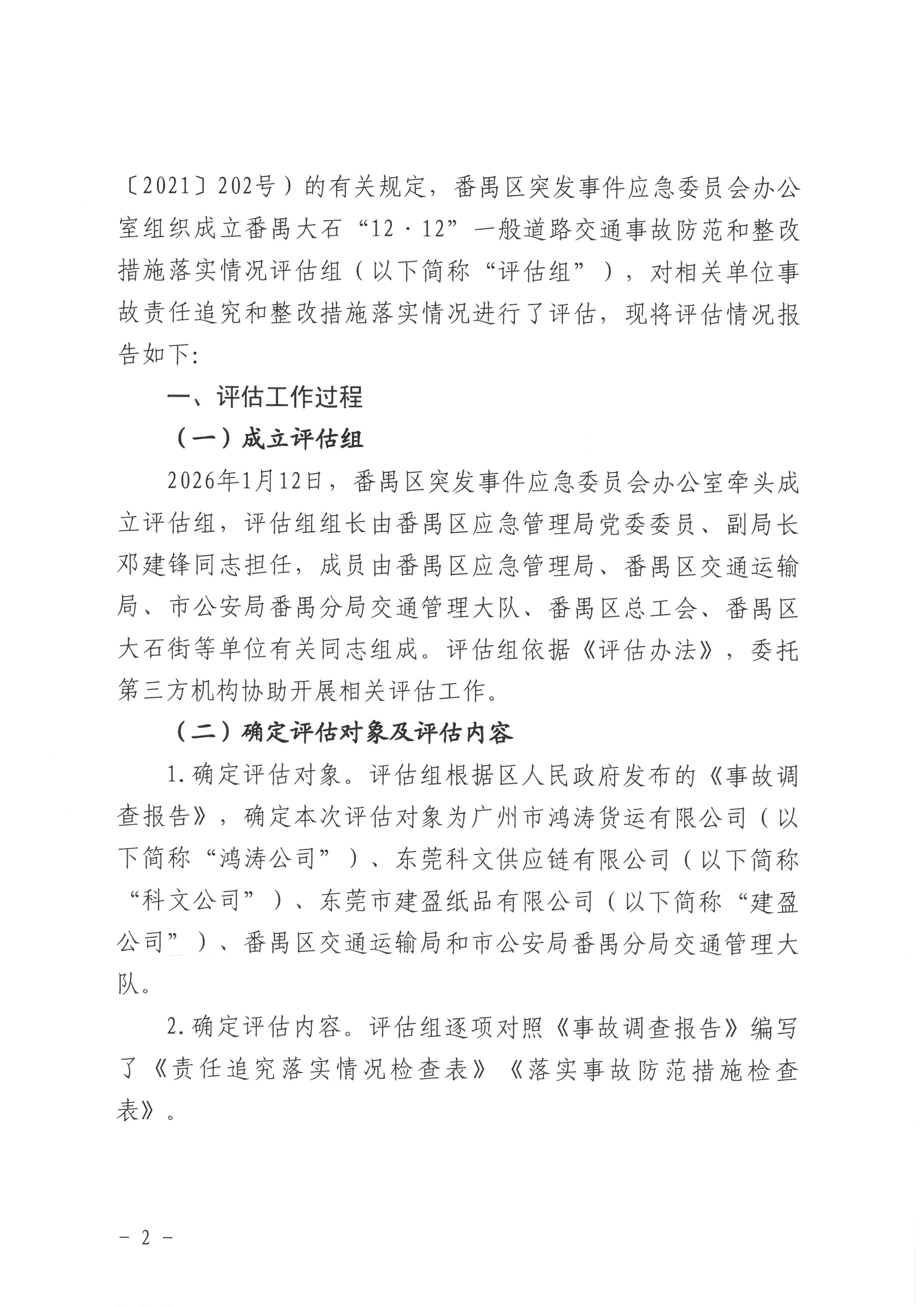 〔2021〕202号）的有关规定，番禺区突发事件应急委员会办公室组织成立番禺大石“12·12”一般道路交通事故防范和整改措施落实情况评估组（以下简称“评估组”），对相关单位事故责任追究和整改措施落实情况进行了评估，现将评估情况报告如下：

一、评估工作过程

（一）成立评估组

2026年1月12日，番禺区突发事件应急委员会办公室牵头成立评估组，评估组组长由番禺区应急管理局党委委员、副局长邓建锋同志担任，成员由番禺区应急管理局、番禺区交通运输局、市公安局番禺分局交通管理大队、番禺区总工会、番禺区大石街等单位有关同志组成。评估组依据《评估办法》，委托第三方机构协助开展相关评估工作。

（二）确定评估对象及评估内容

1.确定评估对象。评估组根据区人民政府发布的《事故调查报告》，确定本次评估对象为广州市鸿涛货运有限公司（以下简称“鸿涛公司”）、东莞科文供应链有限公司（以下简称“科文公司”）、东莞市建盈纸品有限公司（以下简称“建盈公司”）、番禺区交通运输局和市公安局番禺分局交通管理大队。

2.确定评估内容。评估组逐项对照《事故调查报告》编写了《责任追究落实情况检查表》《落实事故防范措施检查表》。

－ 2 －